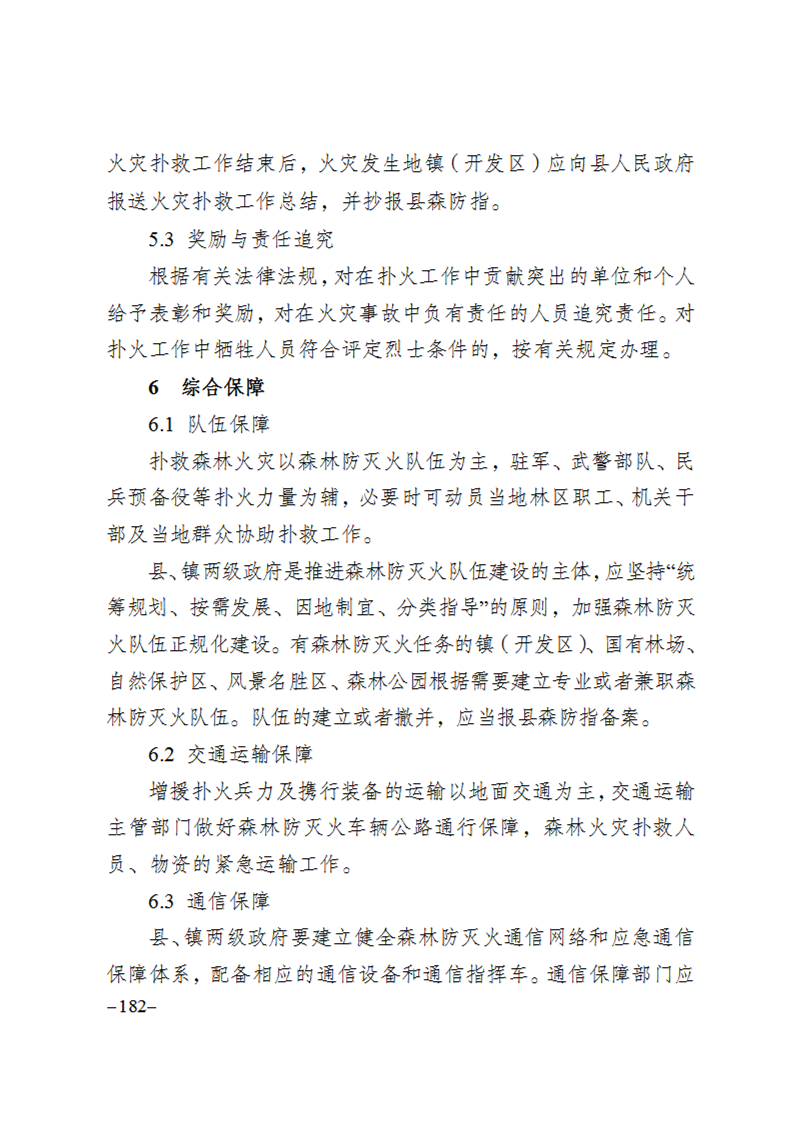 火灾扑救工作结束后，火灾发生地镇（开发区）应向县人民政府报送火灾扑救工作总结，并抄报县森防指。

5.3 奖励与责任追究

根据有关法律法规，对在扑火工作中贡献突出的单位和个人给予表彰和奖励，对在火灾事故中负有责任的人员追究责任。对扑火工作中牺牲人员符合评定烈士条件的，按有关规定办理。

6 综合保障

6.1 队伍保障

扑救森林火灾以森林防灭火队伍为主，驻军、武警部队、民兵预备役等扑火力量为辅，必要时可动员当地林区职工、机关干部及当地群众协助扑救工作。

县、镇两级政府是推进森林防灭火队伍建设的主体，应坚持“统筹规划、按需发展、因地制宜、分类指导”的原则，加强森林防灭火队伍正规化建设。有森林防灭火任务的镇（开发区）、国有林场、自然保护区、风景名胜区、森林公园根据需要建立专业或者兼职森林防灭火队伍。队伍的建立或者撤并，应当报县森防指备案。

6.2 交通运输保障

增援扑火兵力及携行装备的运输以地面交通为主，交通运输主管部门做好森林防灭火车辆公路通行保障，森林火灾扑救人员、物资的紧急运输工作。

6.3 通信保障

县、镇两级政府要建立健全森林防灭火通信网络和应急通信保障体系，配备相应的通信设备和通信指挥车。通信保障部门应

–182–